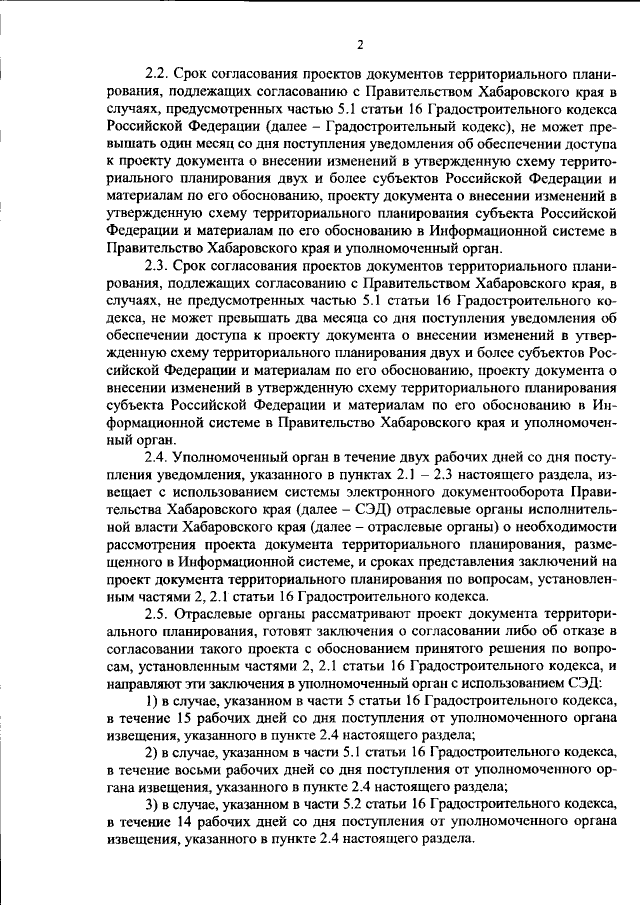 2

2.2. Срок согласования проектов документов территориального планирования, подлежащих согласованию с Правительством Хабаровского края в случаях, предусмотренных частью 5.1 статьи 16 Градостроительного кодекса Российской Федерации (далее – Градостроительный кодекс), не может превышать один месяц со дня поступления уведомления об обеспечении доступа к проекту документа о внесении изменений в утвержденную схему территориального планирования двух и более субъектов Российской Федерации и материалам по его обоснованию, проекту документа о внесении изменений в утвержденную схему территориального планирования субъекта Российской Федерации и материалам по его обоснованию в Информационной системе в Правительство Хабаровского края и уполномоченный орган.

2.3. Срок согласования проектов документов территориального планирования, подлежащих согласованию с Правительством Хабаровского края, в случаях, не предусмотренных частью 5.1 статьи 16 Градостроительного кодекса, не может превышать два месяца со дня поступления уведомления об обеспечении доступа к проекту документа о внесении изменений в утвержденную схему территориального планирования двух и более субъектов Российской Федерации и материалам по его обоснованию, проекту документа о внесении изменений в утвержденную схему территориального планирования субъекта Российской Федерации и материалам по его обоснованию в Информационной системе в Правительство Хабаровского края и уполномоченный орган.

2.4. Уполномоченный орган в течение двух рабочих дней со дня поступления уведомления, указанного в пунктах 2.1 – 2.3 настоящего раздела, извещает с использованием системы электронного документооборота Правительства Хабаровского края (далее – СЭД) отраслевые органы исполнительной власти Хабаровского края (далее – отраслевые органы) о необходимости рассмотрения проекта документа территориального планирования, размещенного в Информационной системе, и сроках представления заключений на проект документа территориального планирования по вопросам, установленным частями 2, 2.1 статьи 16 Градостроительного кодекса.

2.5. Отраслевые органы рассматривают проект документа территориального планирования, готовят заключения о согласовании либо об отказе в согласовании такого проекта с обоснованием принятого решения по вопросам, установленным частями 2, 2.1 статьи 16 Градостроительного кодекса, и направляют эти заключения в уполномоченный орган с использованием СЭД:

1) в случае, указанном в части 5 статьи 16 Градостроительного кодекса, в течение 15 рабочих дней со дня поступления от уполномоченного органа извещения, указанного в пункте 2.4 настоящего раздела;

2) в случае, указанном в части 5.1 статьи 16 Градостроительного кодекса, в течение восьми рабочих дней со дня поступления от уполномоченного органа извещения, указанного в пункте 2.4 настоящего раздела;

3) в случае, указанном в части 5.2 статьи 16 Градостроительного кодекса, в течение 14 рабочих дней со дня поступления от уполномоченного органа извещения, указанного в пункте 2.4 настоящего раздела.